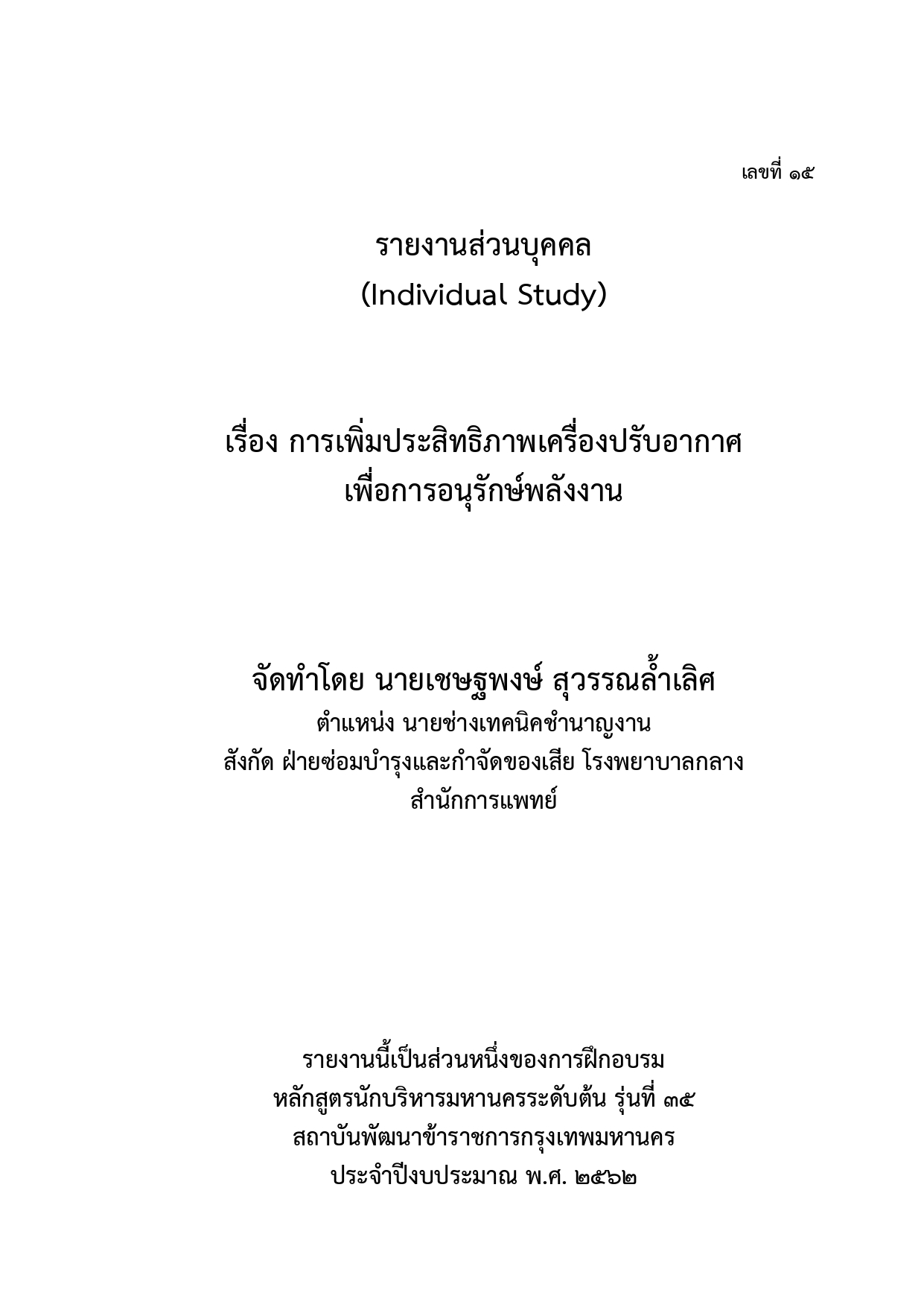 เลขที่ ๑๕

รายงานส่วนบุคคล
(Individual Study)

เรื่อง การเพิ่มประสิทธิภาพเครื่องปรับอากาศ
เพื่อการอนุรักษ์พลังงาน

จัดทำโดย นายเชษฐพงษ์ สุวรรณล้ำเลิศ
ตำแหน่ง นายช่างเทคนิคชำนาญงาน
สังกัด ฝ่ายซ่อมบำรุงและกำจัดของเสีย โรงพยาบาลกลาง
สำนักการแพทย์

รายงานนี้เป็นส่วนหนึ่งของการฝึกอบรม
หลักสูตรนักบริหารมหานครระดับต้น รุ่นที่ ๓๕
สถาบันพัฒนาข้าราชการกรุงเทพมหานคร
ประจำปีงบประมาณ พ.ศ. ๒๕๖๒